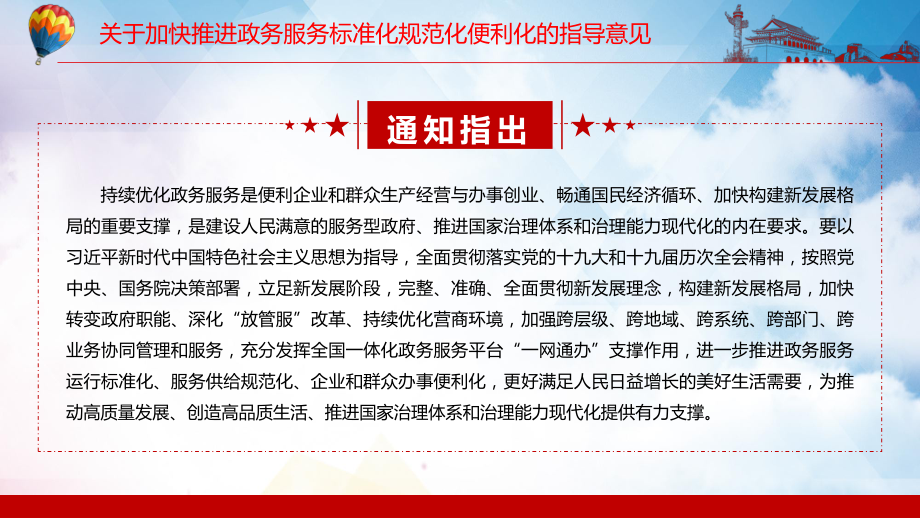 关于加快推进政务服务标准化规范化便利化的指导意见

通知指出

持续优化政务服务是便利企业和群众生产经营与办事创业、畅通国民经济循环、加快构建新发展格局的重要支撑，是建设人民满意的服务型政府、推进国家治理体系和治理能力现代化的内在要求。要以习近平新时代中国特色社会主义思想为指导，全面贯彻落实党的十九大和十九届历次全会精神，按照党中央、国务院决策部署，立足新发展阶段，完整、准确、全面贯彻新发展理念，构建新发展格局，加快转变政府职能、深化“放管服”改革、持续优化营商环境，加强跨层级、跨地域、跨系统、跨部门、跨业务协同管理和服务，充分发挥全国一体化政务服务平台“一网通办”支撑作用，进一步推进政务服务运行标准化、服务供给规范化、企业和群众办事便利化，更好满足人民日益增长的美好生活需要，为推动高质量发展、创造高品质生活、推进国家治理体系和治理能力现代化提供有力支撑。